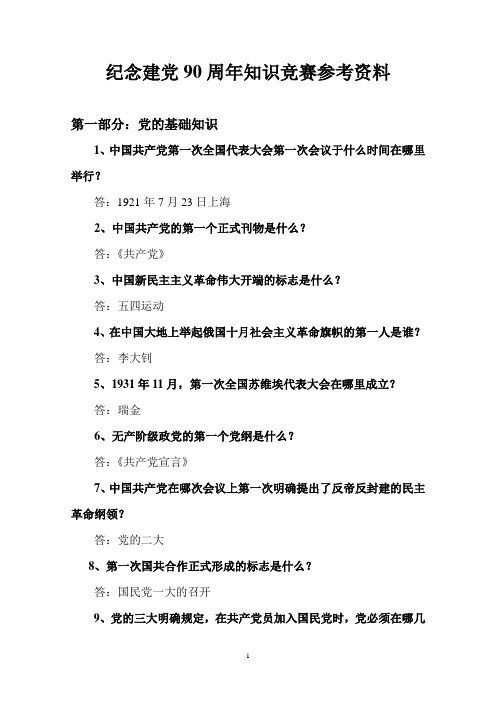 纪念建党 90 周年知识竞赛参考资料

第一部分：党的基础知识

1、中国共产党第一次全国代表大会第一次会议于什么时间在哪里举行？

答：1921 年 7 月 23 日上海

2、中国共产党的第一个正式刊物是什么？

答：《共产党》

3、中国新民主主义革命伟大开端的标志是什么？

答：五四运动

4、在中国大地上举起俄国十月社会主义革命旗帜的第一人是谁？

答：李大钊

5、1931 年 11 月，第一次全国苏维埃代表大会在哪里成立？

答：瑞金

6、无产阶级政党的第一个党纲是什么？

答：《共产党宣言》

7、中国共产党在哪次会议上第一次明确提出了反帝反封建的民主革命纲领？

答：党的二大

8、第一次国共合作正式形成的标志是什么？

答：国民党一大的召开

9、党的三大明确规定，在共产党员加入国民党时，党必须在哪几

1